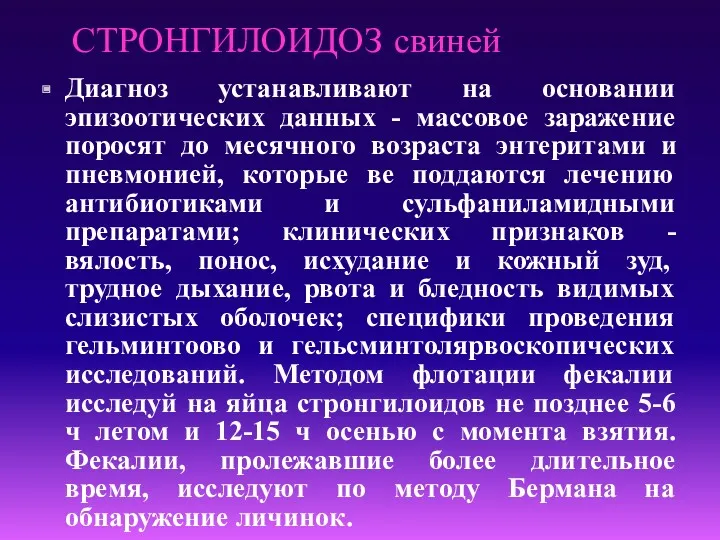 СТРОНГИЛОИДОЗ свиней

Диагноз устанавливают на основании эпизоотических данных - массовое заражение поросят до месячного возраста энтеритами и пневмонией, которые ве поддаются лечению антибиотиками и сульфаниламидными препаратами; клинических признаков - вялость, понос, исхудание и кожный зуд, трудное дыхание, рвота и бледность видимых слизистых оболочек; специфики проведения гельминтоово и гельсминтолярвоскопических исследований. Методом флотации фекалии исследуй на яйца стронгилоидов не позднее 5-6 ч летом и 12-15 ч осенью с момента взятия. Фекалии, пролежавшие более длительное время, исследуют по методу Бермана на обнаружение личинок.